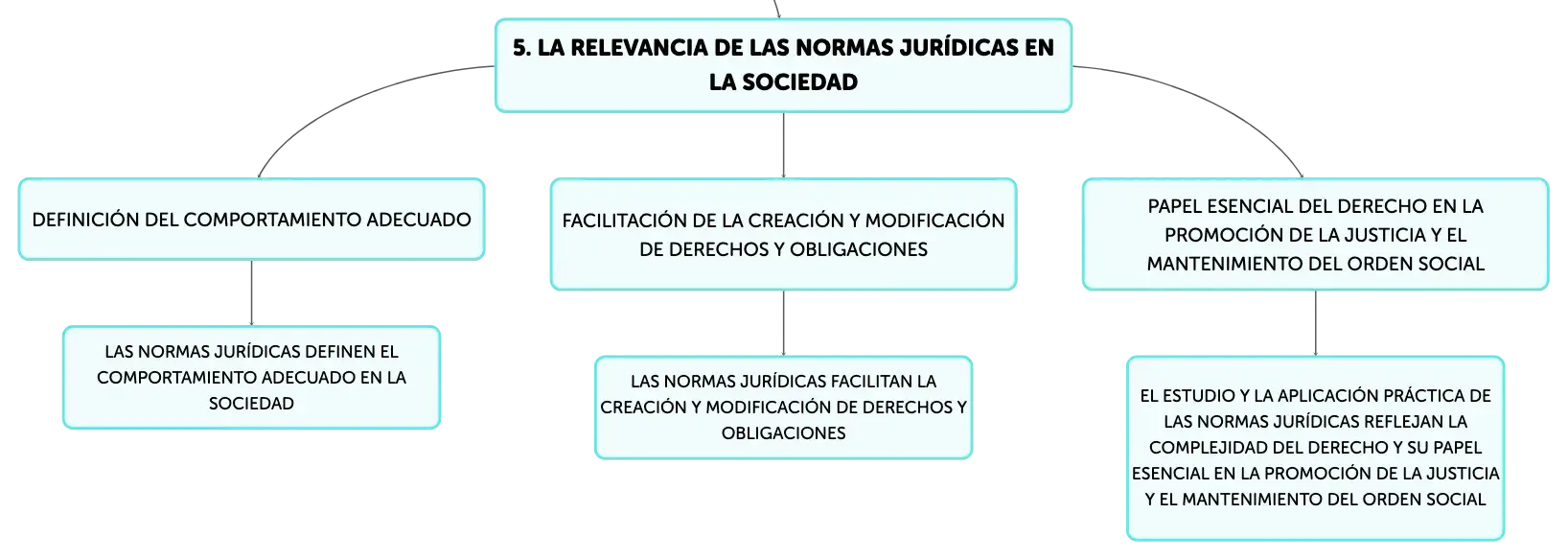 5. LA RELEVANCIA DE LAS NORMAS JURÍDICAS EN LA SOCIEDAD

DEFINICIÓN DEL COMPORTAMIENTO ADECUADO

LAS NORMAS JURÍDICAS DEFINEN EL COMPORTAMIENTO ADECUADO EN LA SOCIEDAD

FACILITACIÓN DE LA CREACIÓN Y MODIFICACIÓN DE DERECHOS Y OBLIGACIONES

LAS NORMAS JURÍDICAS FACILITAN LA CREACIÓN Y MODIFICACIÓN DE DERECHOS Y OBLIGACIONES

PAPEL ESENCIAL DEL DERECHO EN LA PROMOCIÓN DE LA JUSTICIA Y EL MANTENIMIENTO DEL ORDEN SOCIAL

EL ESTUDIO Y LA APLICACIÓN PRÁCTICA DE LAS NORMAS JURÍDICAS REFLEJAN LA COMPLEJIDAD DEL DERECHO Y SU PAPEL ESENCIAL EN LA PROMOCIÓN DE LA JUSTICIA Y EL MANTENIMIENTO DEL ORDEN SOCIAL